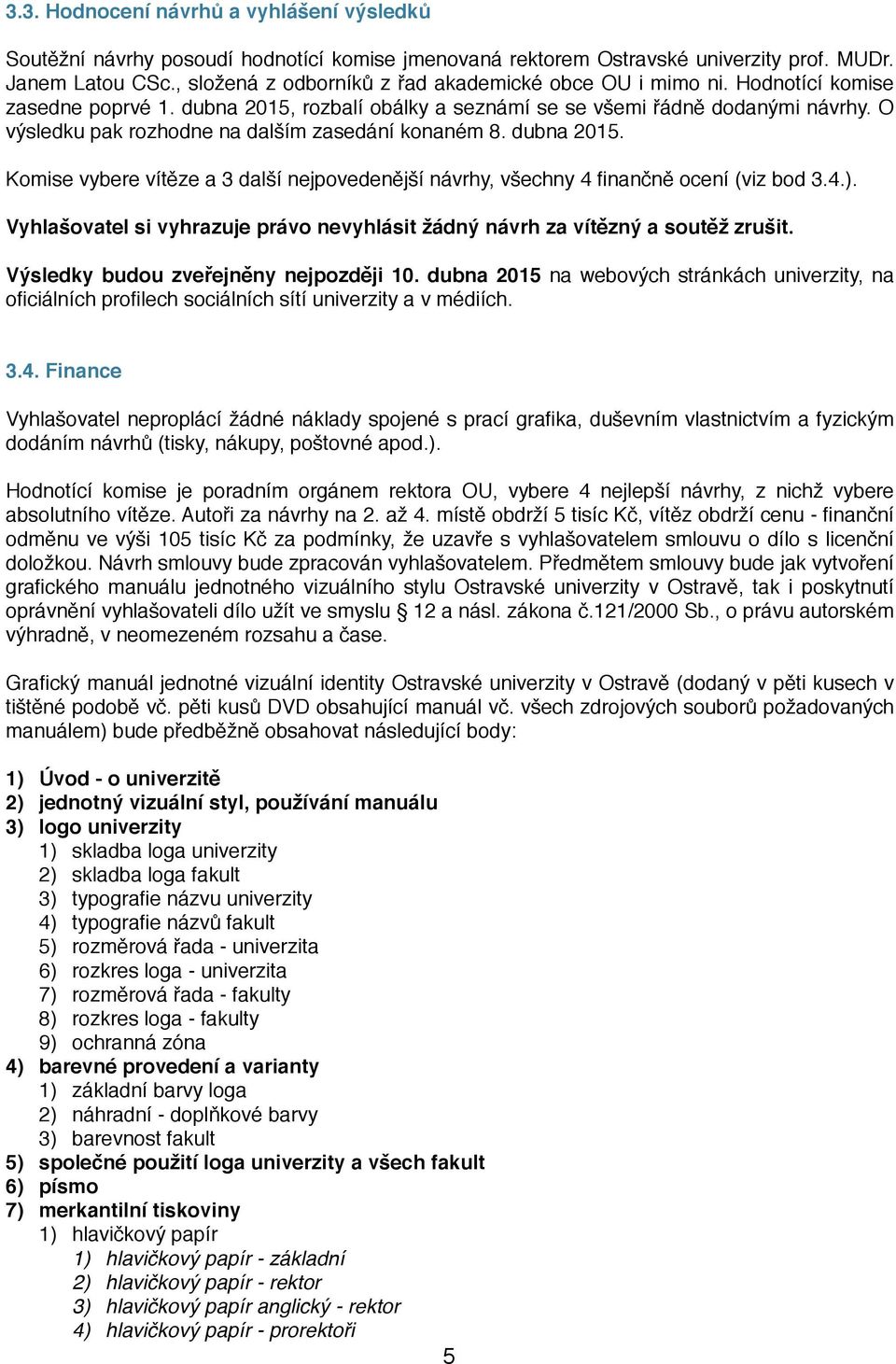 3.3. Hodnocení návrhů a vyhlášení výsledků

Soutěžní návrhy posoudí hodnotící komise jmenovaná rektorem Ostravské univerzity prof. MUDr. Janem Latou CSc., složená z odborníků z řad akademické obce OU i mimo ni. Hodnotící komise zasedne poprvé 1. dubna 2015, rozbalí obálky a seznámí se se všemi řádně dodanými návrhy. O výsledku pak rozhodne na dalším zasedání konaném 8. dubna 2015.

Komise vybere vítěze a 3 další nejpovedenější návrhy, všechny 4 finančně ocení (viz bod 3.4.).

Vyhlašovatel si vyhrazuje právo nevyhlásit žádný návrh za vítězný a soutěž zrušit.

Výsledky budou zveřejněny nejpozději 10. dubna 2015 na webových stránkách univerzity, na oficiálních profilech sociálních sítí univerzity a v médiích.

3.4. Finance

Vyhlašovatel neproplácí žádné náklady spojené s prací grafika, duševním vlastnictvím a fyzickým dodáním návrhů (tisky, nákupy, poštovné apod.).

Hodnotící komise je poradním orgánem rektora OU, vybere 4 nejlepší návrhy, z nichž vybere absolutního vítěze. Autoři za návrhy na 2. až 4. místě obdrží 5 tisíc Kč, vítěz obdrží cenu - finanční odměnu ve výši 105 tisíc Kč za podmínky, že uzavře s vyhlašovatelem smlouvu o dílo s licenční doložkou. Návrh smlouvy bude zpracován vyhlašovatelem. Předmětem smlouvy bude jak vytvoření grafického manuálu jednotného vizuálního stylu Ostravské univerzity v Ostravě, tak i poskytnutí oprávnění vyhlašovateli dílo užít ve smyslu § 12 a násl. zákona č.121/2000 Sb., o právu autorském výhradně, v neomezeném rozsahu a čase.

Grafický manuál jednotné vizuální identity Ostravské univerzity v Ostravě (dodaný v pěti kusech v tištěné podobě vč. pěti kusů DVD obsahující manuál vč. všech zdrojových souborů požadovaných manuálem) bude předběžně obsahovat následující body:

1) Úvod - o univerzitě
2) jednotný vizuální styl, používání manuálu
3) logo univerzity
1) skladba loga univerzity
2) skladba loga fakult
3) typografie názvu univerzity
4) typografie názvů fakult
5) rozměrová řada - univerzita
6) rozkres loga - univerzita
7) rozměrová řada - fakulty
8) rozkres loga - fakulty
9) ochranná zóna
4) barevné provedení a varianty
1) základní barvy loga
2) náhradní - doplňkové barvy
3) barevnost fakult
5) společné použití loga univerzity a všech fakult
6) písmo
7) merkantilní tiskoviny
1) hlavičkový papír
1) hlavičkový papír - základní
2) hlavičkový papír - rektor
3) hlavičkový papír anglický - rektor
4) hlavičkový papír - prorektoři

5